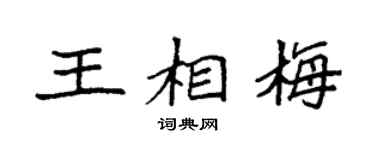 王相梅

词典网